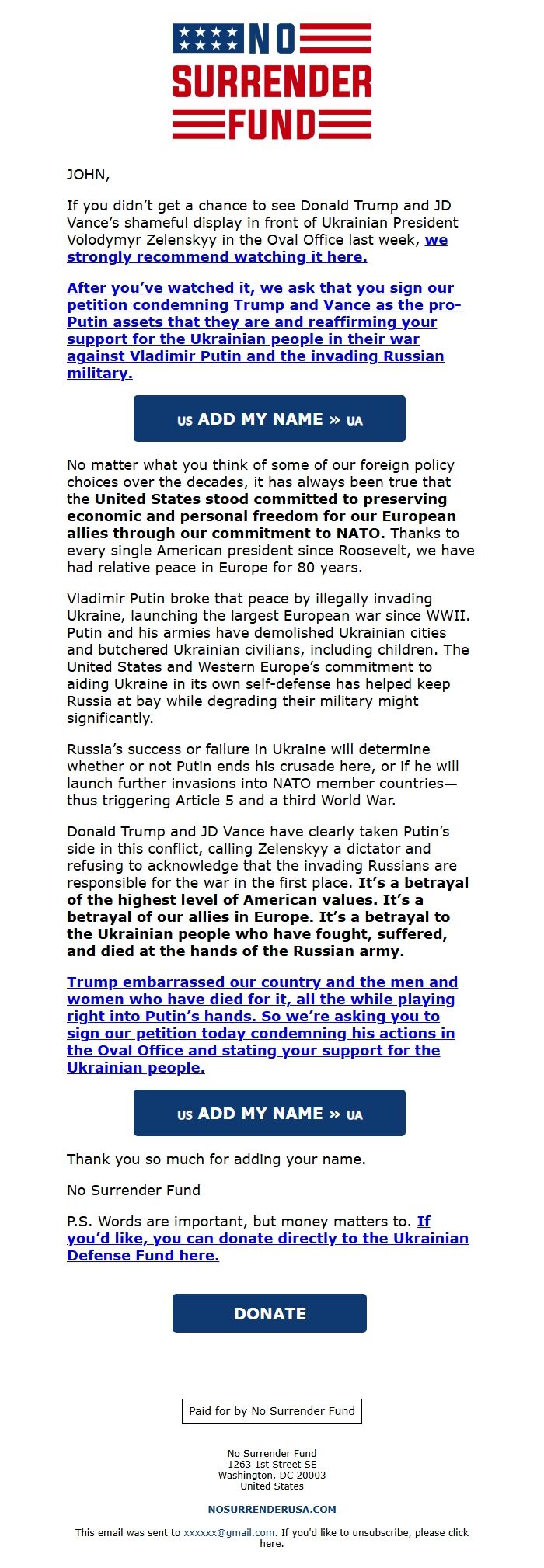 NO SURRENDER FUND

JOHN,

If you didn't get a chance to see Donald Trump and JD Vance's shameful display in front of Ukrainian President Volodymyr Zelenskyy in the Oval Office last week, we strongly recommend watching it here.

After you've watched it, we ask that you sign our petition condemning Trump and Vance as the pro-Putin assets that they are and reaffirming your support for the Ukrainian people in their war against Vladimir Putin and the invading Russian military.

US ADD MY NAME » UA

No matter what you think of some of our foreign policy choices over the decades, it has always been true that the United States stood committed to preserving economic and personal freedom for our European allies through our commitment to NATO. Thanks to every single American president since Roosevelt, we have had relative peace in Europe for 80 years.

Vladimir Putin broke that peace by illegally invading Ukraine, launching the largest European war since WWII. Putin and his armies have demolished Ukrainian cities and butchered Ukrainian civilians, including children. The United States and Western Europe's commitment to aiding Ukraine in its own self-defense has helped keep Russia at bay while degrading their military might significantly.

Russia's success or failure in Ukraine will determine whether or not Putin ends his crusade here, or if he will launch further invasions into NATO member countries—thus triggering Article 5 and a third World War.

Donald Trump and JD Vance have clearly taken Putin's side in this conflict, calling Zelenskyy a dictator and refusing to acknowledge that the invading Russians are responsible for the war in the first place. It's a betrayal of the highest level of American values. It's a betrayal of our allies in Europe. It's a betrayal to the Ukrainian people who have fought, suffered, and died at the hands of the Russian army.

Trump embarrassed our country and the men and women who have died for it, all the while playing right into Putin's hands. So we're asking you to sign our petition today condemning his actions in the Oval Office and stating your support for the Ukrainian people.

US ADD MY NAME » UA

Thank you so much for adding your name.

No Surrender Fund

P.S. Words are important, but money matters to. If you'd like, you can donate directly to the Ukrainian Defense Fund here.

DONATE

Paid for by No Surrender Fund

No Surrender Fund
1263 1st Street SE
Washington, DC 20003
United States

NOSURRENDERUSA.COM

This email was sent to xxxxxx@gmail.com. If you'd like to unsubscribe, please click here.